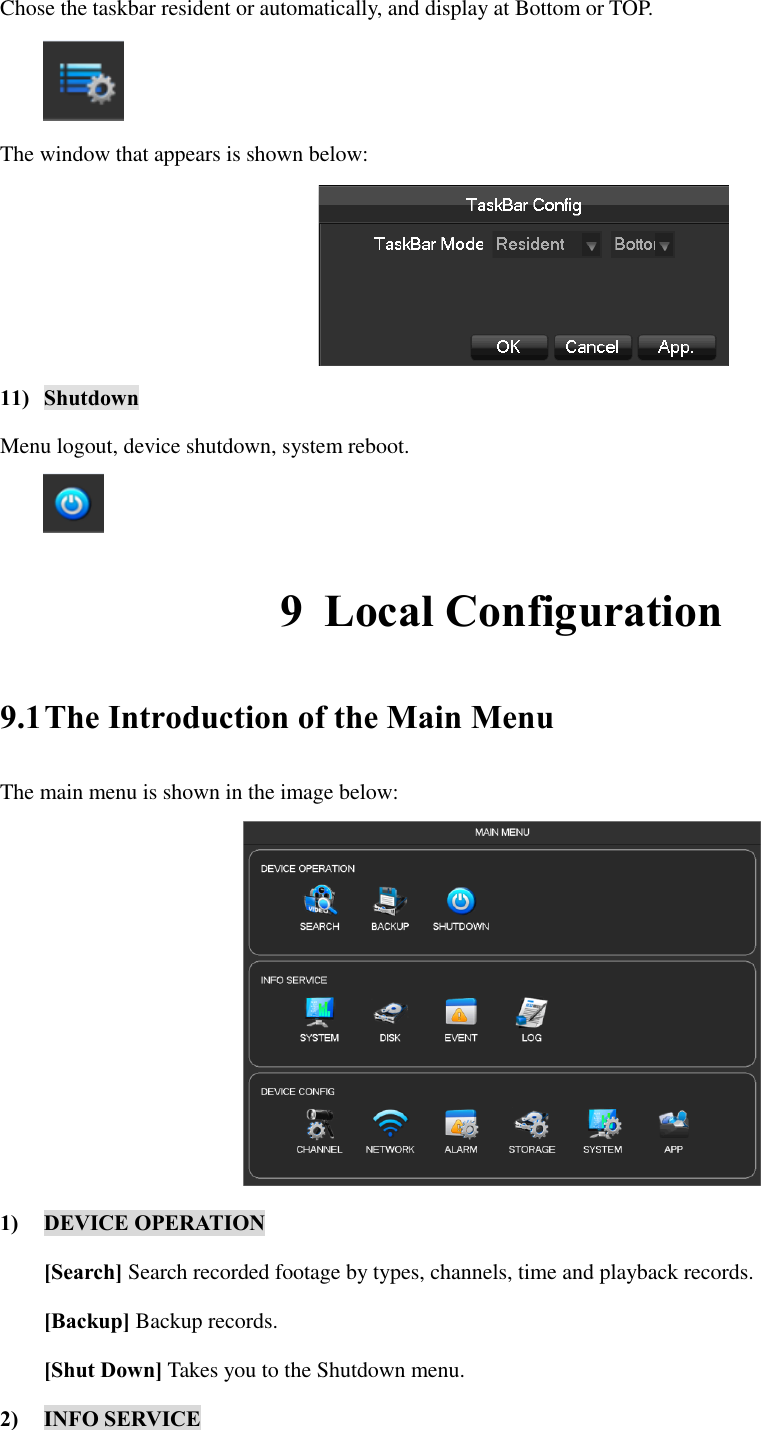 Chose the taskbar resident or automatically, and display at Bottom or TOP.

The window that appears is shown below:

TaskBar Config

TaskBar Mode Resident Bottor

OK Cancel App.

11) Shutdown

Menu logout, device shutdown, system reboot.

9 Local Configuration

9.1 The Introduction of the Main Menu

The main menu is shown in the image below:

MAIN MENU

DEVICE OPERATION

SEARCH BACKUP SHUTDOWN

INFO SERVICE

SYSTEM DISK EVENT LOG

DEVICE CONFIG

CHANNEL NETWORK ALARM STORAGE SYSTEM APP

1) DEVICE OPERATION

[Search] Search recorded footage by types, channels, time and playback records.

[Backup] Backup records.

[Shut Down] Takes you to the Shutdown menu.

2) INFO SERVICE